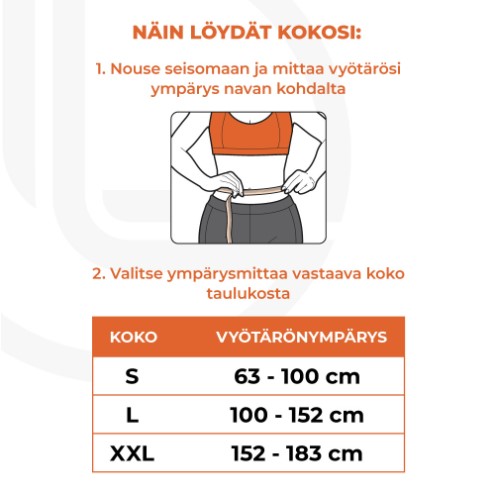 NÄIN LÖYDÄT KOKOSI:

1. Nouse seisomaan ja mittaa vyötärösi ympärys navan kohdalta

2. Valitse ympärysmittaa vastaava koko taulukosta

| KOKO | VYÖTÄRÖNYMPÄRYS |
|---|---|
| S | 63 - 100 cm |
| L | 100 - 152 cm |
| XXL | 152 - 183 cm |